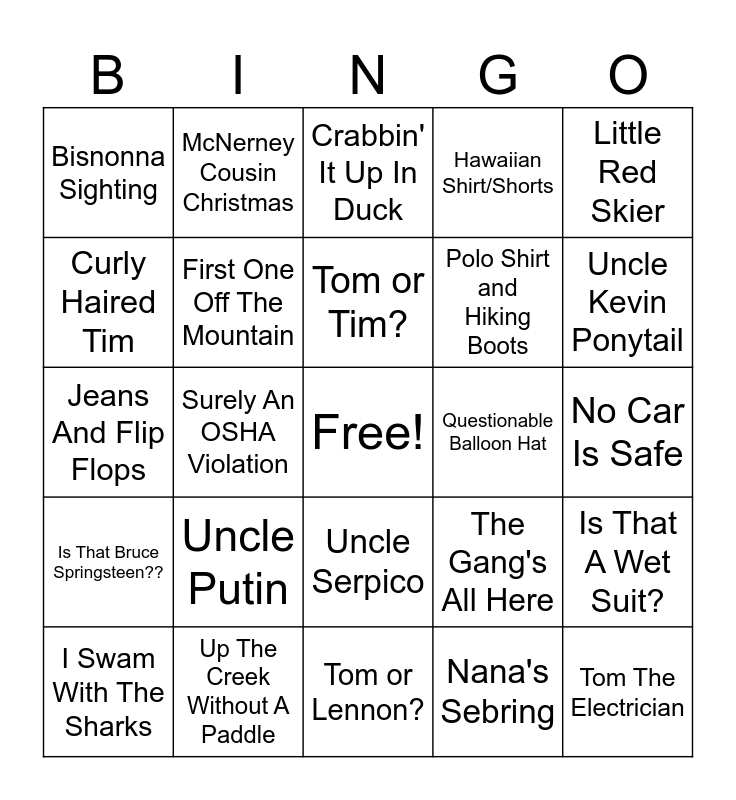 | B | I | N | G | O |
|---|---|---|---|---|
| Bisnonna Sighting | McNerney Cousin Christmas | Crabbin' It Up In Duck | Hawaiian Shirt/Shorts | Little Red Skier |
| Curly Haired Tim | First One Off The Mountain | Tom or Tim? | Polo Shirt and Hiking Boots | Uncle Kevin Ponytail |
| Jeans And Flip Flops | Surely An OSHA Violation | Free! | Questionable Balloon Hat | No Car Is Safe |
| Is That Bruce Springsteen?? | Uncle Putin | Uncle Serpico | The Gang's All Here | Is That A Wet Suit? |
| I Swam With The Sharks | Up The Creek Without A Paddle | Tom or Lennon? | Nana's Sebring | Tom The Electrician |